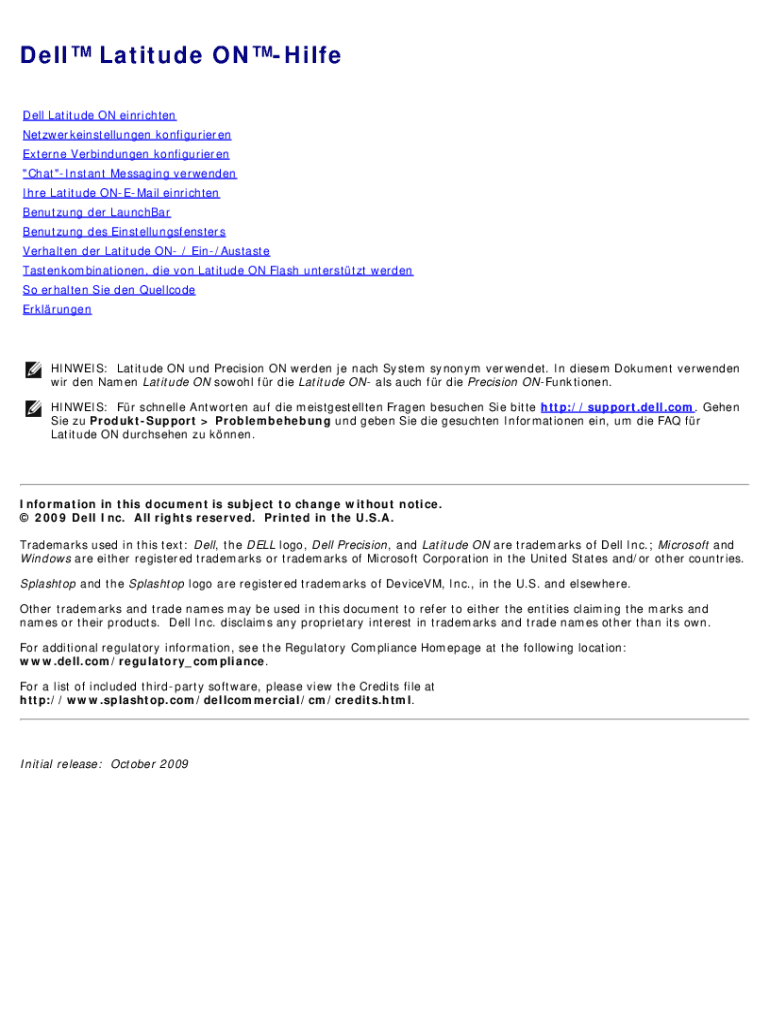 Dell™ Latitude ON™-Hilfe

Dell Latitude ON einrichten
Netzwerkeinstellungen konfigurieren
Externe Verbindungen konfigurieren
"Chat"-Instant Messaging verwenden
Ihre Latitude ON-E-Mail einrichten
Benutzung der LaunchBar
Benutzung des Einstellungsfensters
Verhalten der Latitude ON- / Ein-/Austaste
Tastenkombinationen, die von Latitude ON Flash unterstützt werden
So erhalten Sie den Quellcode
Erklärungen

HINWEIS: Latitude ON und Precision ON werden je nach System synonym verwendet. In diesem Dokument verwenden wir den Namen Latitude ON sowohl für die Latitude ON- als auch für die Precision ON-Funktionen.

HINWEIS: Für schnelle Antworten auf die meistgestellten Fragen besuchen Sie bitte http://support.dell.com. Gehen Sie zu Produkt-Support > Problembehebung und geben Sie die gesuchten Informationen ein, um die FAQ für Latitude ON durchsehen zu können.

Information in this document is subject to change without notice.
© 2009 Dell Inc. All rights reserved. Printed in the U.S.A.

Trademarks used in this text: Dell, the DELL logo, Dell Precision, and Latitude ON are trademarks of Dell Inc.; Microsoft and Windows are either registered trademarks or trademarks of Microsoft Corporation in the United States and/or other countries.

Splashtop and the Splashtop logo are registered trademarks of DeviceVM, Inc., in the U.S. and elsewhere.

Other trademarks and trade names may be used in this document to refer to either the entities claiming the marks and names or their products. Dell Inc. disclaims any proprietary interest in trademarks and trade names other than its own.

For additional regulatory information, see the Regulatory Compliance Homepage at the following location: www.dell.com/regulatory_compliance.

For a list of included third-party software, please view the Credits file at http://www.splashtop.com/dellcommercial/cm/credits.html.

Initial release: October 2009